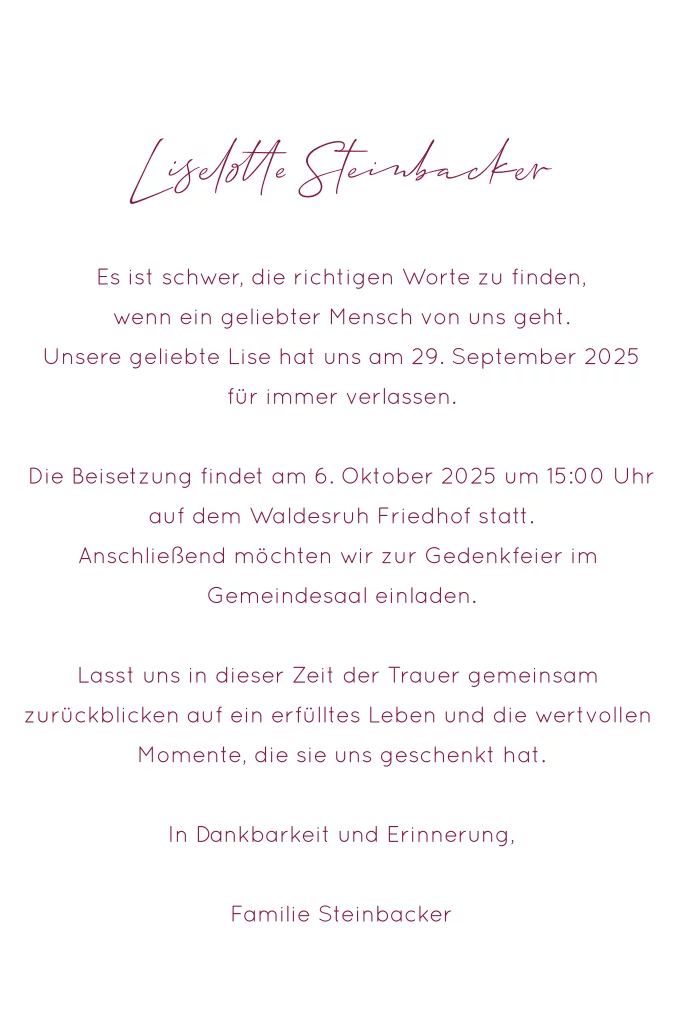 Liselotte Steinbacker

Es ist schwer, die richtigen Worte zu finden, wenn ein geliebter Mensch von uns geht. Unsere geliebte Lise hat uns am 29. September 2025 für immer verlassen.

Die Beisetzung findet am 6. Oktober 2025 um 15:00 Uhr auf dem Waldesruh Friedhof statt. Anschließend möchten wir zur Gedenkfeier im Gemeindesaal einladen.

Lasst uns in dieser Zeit der Trauer gemeinsam zurückblicken auf ein erfülltes Leben und die wertvollen Momente, die sie uns geschenkt hat.

In Dankbarkeit und Erinnerung,

Familie Steinbacker